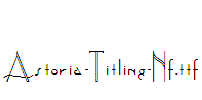 Astoria-Titling-Nf.ttf